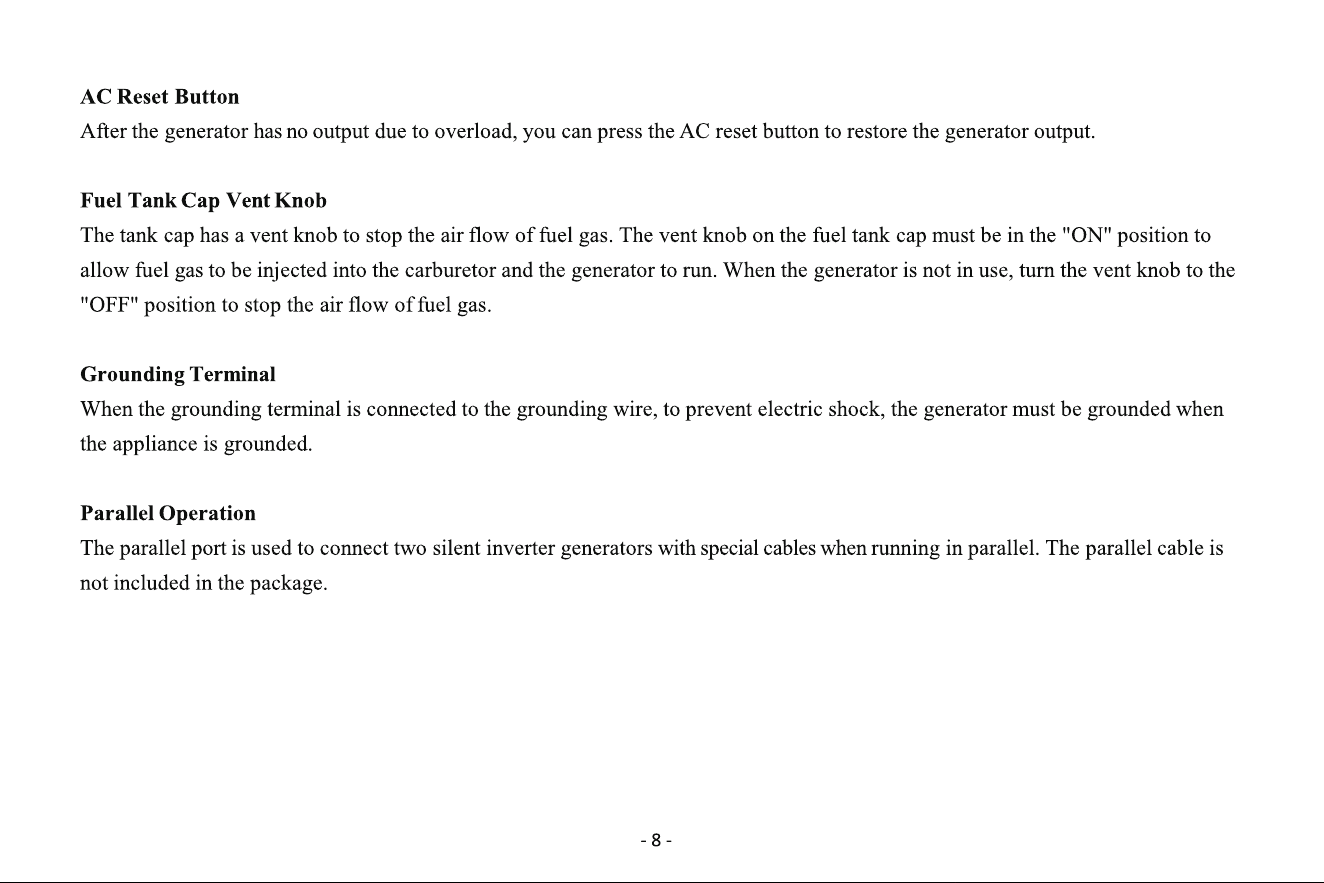 AC Reset Button

After the generator has no output due to overload, you can press the AC reset button to restore the generator output.

Fuel Tank Cap Vent Knob

The tank cap has a vent knob to stop the air flow of fuel gas. The vent knob on the fuel tank cap must be in the "ON" position to allow fuel gas to be injected into the carburetor and the generator to run. When the generator is not in use, turn the vent knob to the "OFF" position to stop the air flow of fuel gas.

Grounding Terminal

When the grounding terminal is connected to the grounding wire, to prevent electric shock, the generator must be grounded when the appliance is grounded.

Parallel Operation

The parallel port is used to connect two silent inverter generators with special cables when running in parallel. The parallel cable is not included in the package.

- 8 -